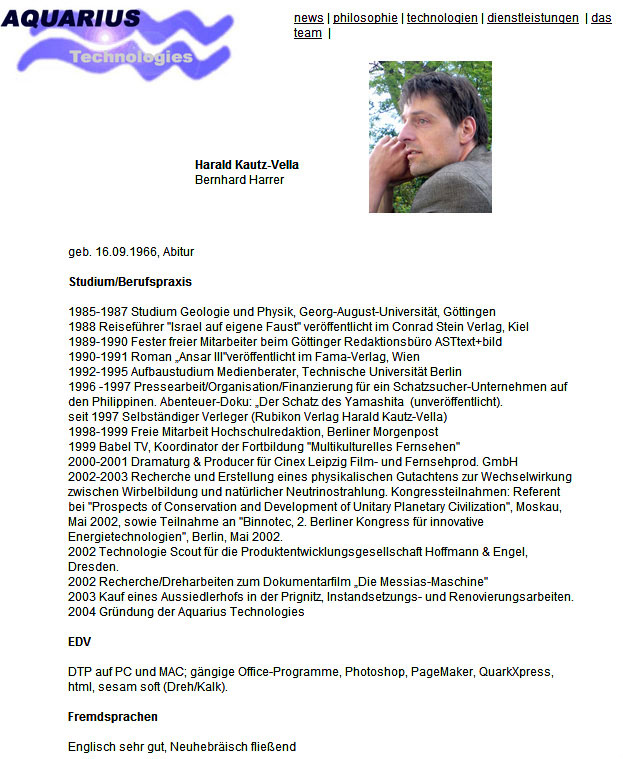 AQUARIUS
Technologies

news | philosophie | technologien | dienstleistungen | das team |

**Harald Kautz-Vella**
Bernhard Harrer

geb. 16.09.1966, Abitur

**Studium/Berufspraxis**

1985-1987 Studium Geologie und Physik, Georg-August-Universität, Göttingen
1988 Reiseführer "Israel auf eigene Faust" veröffentlicht im Conrad Stein Verlag, Kiel
1989-1990 Fester freier Mitarbeiter beim Göttinger Redaktionsbüro ASTtext+bild
1990-1991 Roman „Ansar III"veröffentlicht im Fama-Verlag, Wien
1992-1995 Aufbaustudium Medienberater, Technische Universität Berlin
1996 -1997 Pressearbeit/Organisation/Finanzierung für ein Schatzsucher-Unternehmen auf den Philippinen. Abenteuer-Doku: „Der Schatz des Yamashita (unveröffentlicht).
seit 1997 Selbständiger Verleger (Rubikon Verlag Harald Kautz-Vella)
1998-1999 Freie Mitarbeit Hochschulredaktion, Berliner Morgenpost
1999 Babel TV, Koordinator der Fortbildung "Multikulturelles Fernsehen"
2000-2001 Dramaturg & Producer für Cinex Leipzig Film- und Fernsehprod. GmbH
2002-2003 Recherche und Erstellung eines physikalischen Gutachtens zur Wechselwirkung zwischen Wirbelbildung und natürlicher Neutrinostrahlung. Kongressteilnahmen: Referent bei "Prospects of Conservation and Development of Unitary Planetary Civilization", Moskau, Mai 2002, sowie Teilnahme an "Binnotec, 2. Berliner Kongress für innovative Energietechnologien", Berlin, Mai 2002.
2002 Technologie Scout für die Produktentwicklungsgesellschaft Hoffmann & Engel, Dresden.
2002 Recherche/Dreharbeiten zum Dokumentarfilm „Die Messias-Maschine"
2003 Kauf eines Aussiedlerhofs in der Prignitz, Instandsetzungs- und Renovierungsarbeiten.
2004 Gründung der Aquarius Technologies

**EDV**

DTP auf PC und MAC; gängige Office-Programme, Photoshop, PageMaker, QuarkXpress, html, sesam soft (Dreh/Kalk).

**Fremdsprachen**

Englisch sehr gut, Neuhebräisch fließend